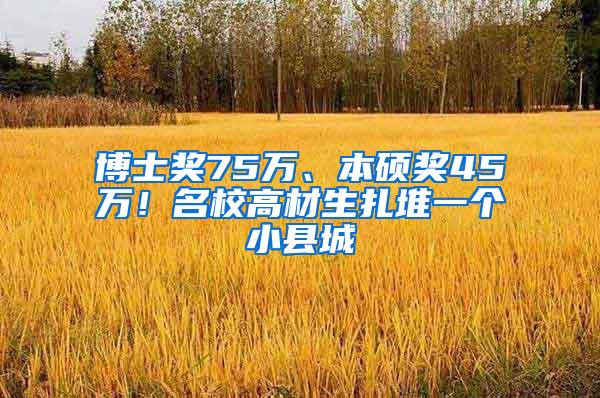 博士奖75万、本硕奖45万！名校高材生扎堆一个小县城